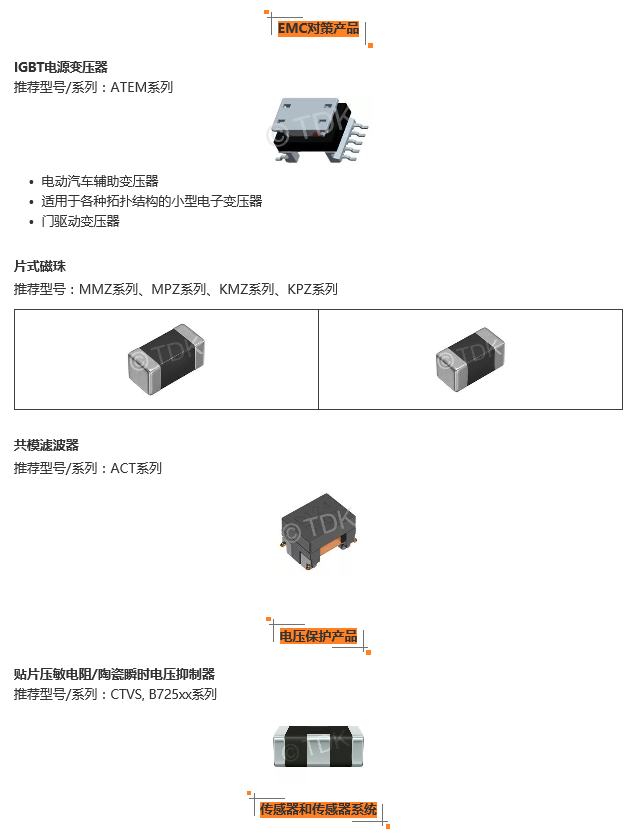 EMC对策产品

IGBT电源变压器
推荐型号/系列：ATEM系列

• 电动汽车辅助变压器
• 适用于各种拓扑结构的小型电子变压器
• 门驱动变压器

片式磁珠
推荐型号：MMZ系列、MPZ系列、KMZ系列、KPZ系列

共模滤波器
推荐型号/系列：ACT系列

电压保护产品

贴片压敏电阻/陶瓷瞬时电压抑制器
推荐型号/系列：CTVS, B725xx系列

传感器和传感器系统

© TDK